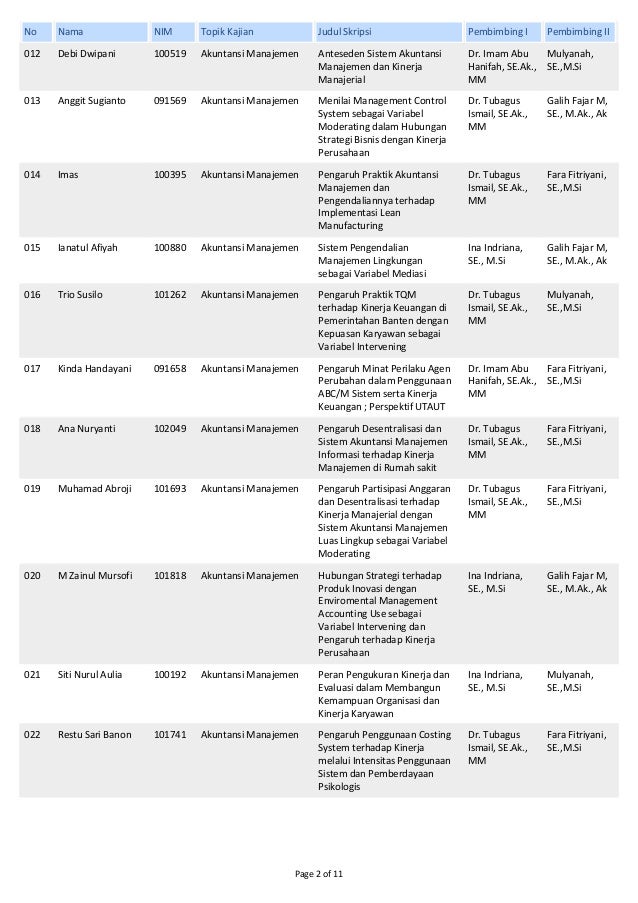 | No | Nama | NIM | Topik Kajian | Judul Skripsi | Pembimbing I | Pembimbing II |
|---|---|---|---|---|---|---|
| 012 | Debi Dwipani | 100519 | Akuntansi Manajemen | Anteseden Sistem Akuntansi Manajemen dan Kinerja Manajerial | Dr. Imam Abu Hanifah, SE.Ak., MM | Mulyanah, SE.,M.Si |
| 013 | Anggit Sugianto | 091569 | Akuntansi Manajemen | Menilai Management Control System sebagai Variabel Moderating dalam Hubungan Strategi Bisnis dengan Kinerja Perusahaan | Dr. Tubagus Ismail, SE.Ak., MM | Galih Fajar M, SE., M.Ak., Ak |
| 014 | Imas | 100395 | Akuntansi Manajemen | Pengaruh Praktik Akuntansi Manajemen dan Pengendaliannya terhadap Implementasi Lean Manufacturing | Dr. Tubagus Ismail, SE.Ak., MM | Fara Fitriyani, SE.,M.Si |
| 015 | Ianatul Afiyah | 100880 | Akuntansi Manajemen | Sistem Pengendalian Manajemen Lingkungan sebagai Variabel Mediasi | Ina Indriana, SE., M.Si | Galih Fajar M, SE., M.Ak., Ak |
| 016 | Trio Susilo | 101262 | Akuntansi Manajemen | Pengaruh Praktik TQM terhadap Kinerja Keuangan di Pemerintahan Banten dengan Kepuasan Karyawan sebagai Variabel Intervening | Dr. Tubagus Ismail, SE.Ak., MM | Mulyanah, SE.,M.Si |
| 017 | Kinda Handayani | 091658 | Akuntansi Manajemen | Pengaruh Minat Perilaku Agen Perubahan dalam Penggunaan ABC/M Sistem serta Kinerja Keuangan ; Perspektif UTAUT | Dr. Imam Abu Hanifah, SE.Ak., MM | Fara Fitriyani, SE.,M.Si |
| 018 | Ana Nuryanti | 102049 | Akuntansi Manajemen | Pengaruh Desentralisasi dan Sistem Akuntansi Manajemen Informasi terhadap Kinerja Manajemen di Rumah sakit | Dr. Tubagus Ismail, SE.Ak., MM | Fara Fitriyani, SE.,M.Si |
| 019 | Muhamad Abroji | 101693 | Akuntansi Manajemen | Pengaruh Partisipasi Anggaran dan Desentralisasi terhadap Kinerja Manajerial dengan Sistem Akuntansi Manajemen Luas Lingkup sebagai Variabel Moderating | Dr. Tubagus Ismail, SE.Ak., MM | Fara Fitriyani, SE.,M.Si |
| 020 | M Zainul Mursofi | 101818 | Akuntansi Manajemen | Hubungan Strategi terhadap Produk Inovasi dengan Enviromental Management Accounting Use sebagai Variabel Intervening dan Pengaruh terhadap Kinerja Perusahaan | Ina Indriana, SE., M.Si | Galih Fajar M, SE., M.Ak., Ak |
| 021 | Siti Nurul Aulia | 100192 | Akuntansi Manajemen | Peran Pengukuran Kinerja dan Evaluasi dalam Membangun Kemampuan Organisasi dan Kinerja Karyawan | Ina Indriana, SE., M.Si | Mulyanah, SE.,M.Si |
| 022 | Restu Sari Banon | 101741 | Akuntansi Manajemen | Pengaruh Penggunaan Costing System terhadap Kinerja melalui Intensitas Penggunaan Sistem dan Pemberdayaan Psikologis | Dr. Tubagus Ismail, SE.Ak., MM | Fara Fitriyani, SE.,M.Si |

Page 2 of 11